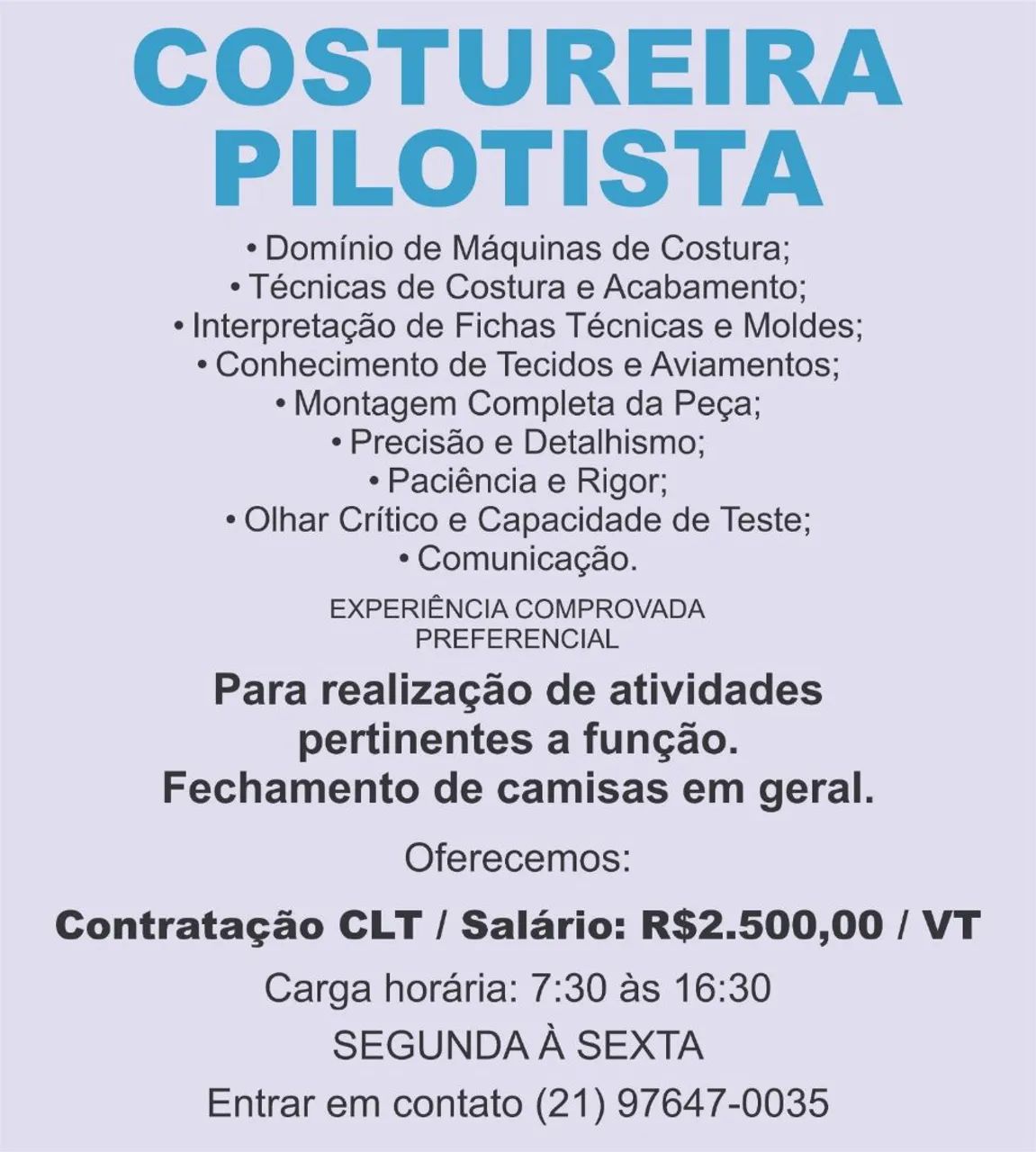 COSTUREIRA PILOTISTA

• Domínio de Máquinas de Costura;
• Técnicas de Costura e Acabamento;
• Interpretação de Fichas Técnicas e Moldes;
• Conhecimento de Tecidos e Aviamentos;
• Montagem Completa da Peça;
• Precisão e Detalhismo;
• Paciência e Rigor;
• Olhar Crítico e Capacidade de Teste;
• Comunicação.

EXPERIÊNCIA COMPROVADA PREFERENCIAL

Para realização de atividades pertinentes a função.
Fechamento de camisas em geral.

Oferecemos:

Contratação CLT / Salário: R$2.500,00 / VT

Carga horária: 7:30 às 16:30

SEGUNDA À SEXTA

Entrar em contato (21) 97647-0035